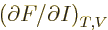 $(\partial F/\partial I)_{T,V}$